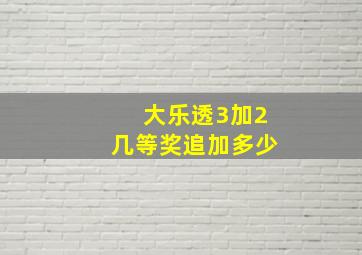 大乐透3加2
几等奖追加多少